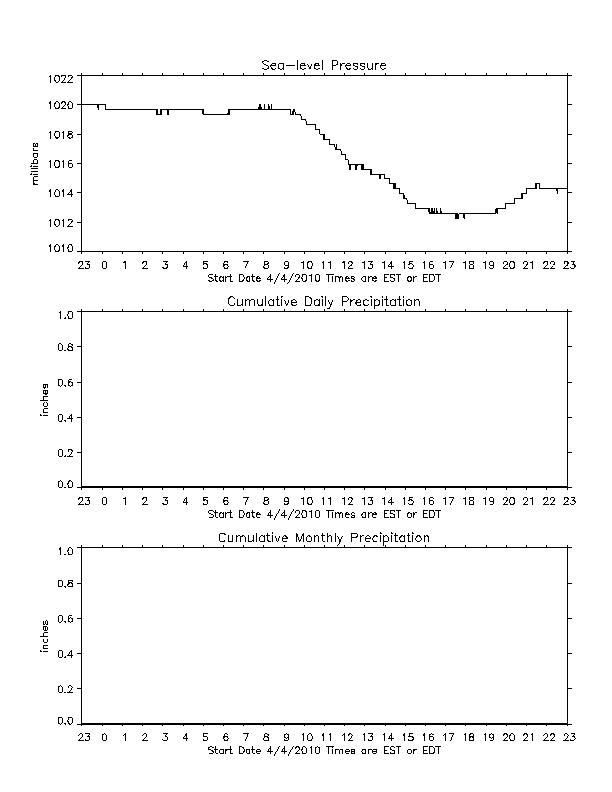 Sea-level Pressure

millibars

1022
1020
1018
1016
1014
1012
1010

23 0 1 2 3 4 5 6 7 8 9 10 11 12 13 14 15 16 17 18 19 20 21 22 23
Start Date 4/4/2010 Times are EST or EDT

Cumulative Daily Precipitation

inches

1.0
0.8
0.6
0.4
0.2
0.0

23 0 1 2 3 4 5 6 7 8 9 10 11 12 13 14 15 16 17 18 19 20 21 22 23
Start Date 4/4/2010 Times are EST or EDT

Cumulative Monthly Precipitation

inches

1.0
0.8
0.6
0.4
0.2
0.0

23 0 1 2 3 4 5 6 7 8 9 10 11 12 13 14 15 16 17 18 19 20 21 22 23
Start Date 4/4/2010 Times are EST or EDT